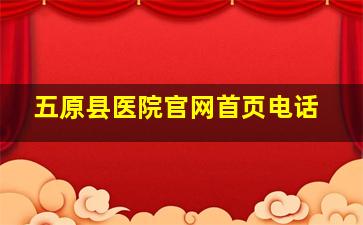 五原县医院官网首页电话